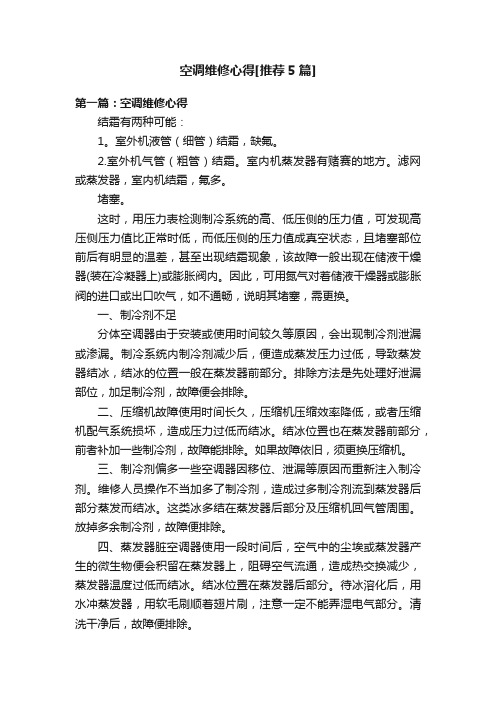 空调维修心得[推荐5篇]

第一篇：空调维修心得

结霜有两种可能：

1。室外机液管（细管）结霜，缺氟。

2.室外机气管（粗管）结霜。室内机蒸发器有赌赛的地方。滤网或蒸发器，室内机结霜，氟多。

堵塞。

这时，用压力表检测制冷系统的高、低压侧的压力值，可发现高压侧压力值比正常时低，而低压侧的压力值成真空状态，且堵塞部位前后有明显的温差，甚至出现结霜现象，该故障一般出现在储液干燥器(装在冷凝器上)或膨胀阀内。因此，可用氮气对着储液干燥器或膨胀阀的进口或出口吹气，如不通畅，说明其堵塞，需更换。

一、制冷剂不足

分体空调器由于安装或使用时间较久等原因，会出现制冷剂泄漏或渗漏。制冷系统内制冷剂减少后，便造成蒸发压力过低，导致蒸发器结冰，结冰的位置一般在蒸发器前部分。排除方法是先处理好泄漏部位，加足制冷剂，故障便会排除。

二、压缩机故障使用时间长久，压缩机压缩效率降低，或者压缩机配气系统损坏，造成压力过低而结冰。结冰位置也在蒸发器前部分，前者补加一些制冷剂，故障能排除。如果故障依旧，须更换压缩机。

三、制冷剂偏多一些空调器因移位、泄漏等原因而重新注入制冷剂。维修人员操作不当加多了制冷剂，造成过多制冷剂流到蒸发器后部分蒸发而结冰。这类冰多结在蒸发器后部分及压缩机回气管周围。放掉多余制冷剂，故障便排除。

四、蒸发器脏空调器使用一段时间后，空气中的尘埃或蒸发器产生的微生物便会积留在蒸发器上，阻碍空气流通，造成热交换减少，蒸发器温度过低而结冰。结冰位置在蒸发器后部分。待冰溶化后，用水冲蒸发器，用软毛刷顺着翅片刷，注意一定不能弄湿电气部分。清洗干净后，故障便排除。